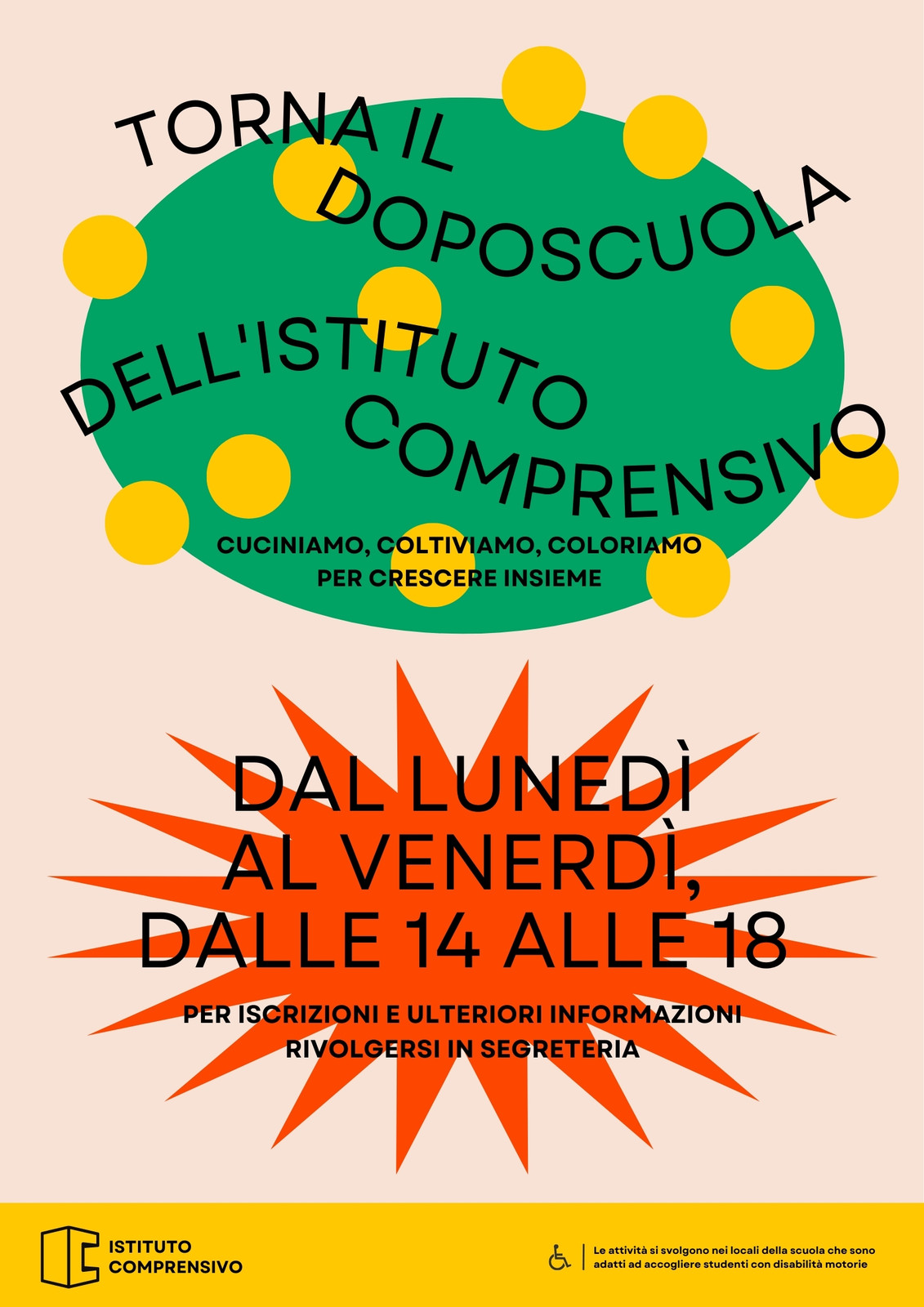 TORNA IL
DOPOSCUOLA
DELL'ISTITUTO
COMPRENSIVO

CUCINIAMO, COLTIVIAMO, COLORIAMO
PER CRESCERE INSIEME

DAL LUNEDÌ
AL VENERDÌ,
DALLE 14 ALLE 18

PER ISCRIZIONI E ULTERIORI INFORMAZIONI
RIVOLGERSI IN SEGRETERIA

ISTITUTO
COMPRENSIVO

Le attività si svolgono nei locali della scuola che sono adatti ad accogliere studenti con disabilità motorie